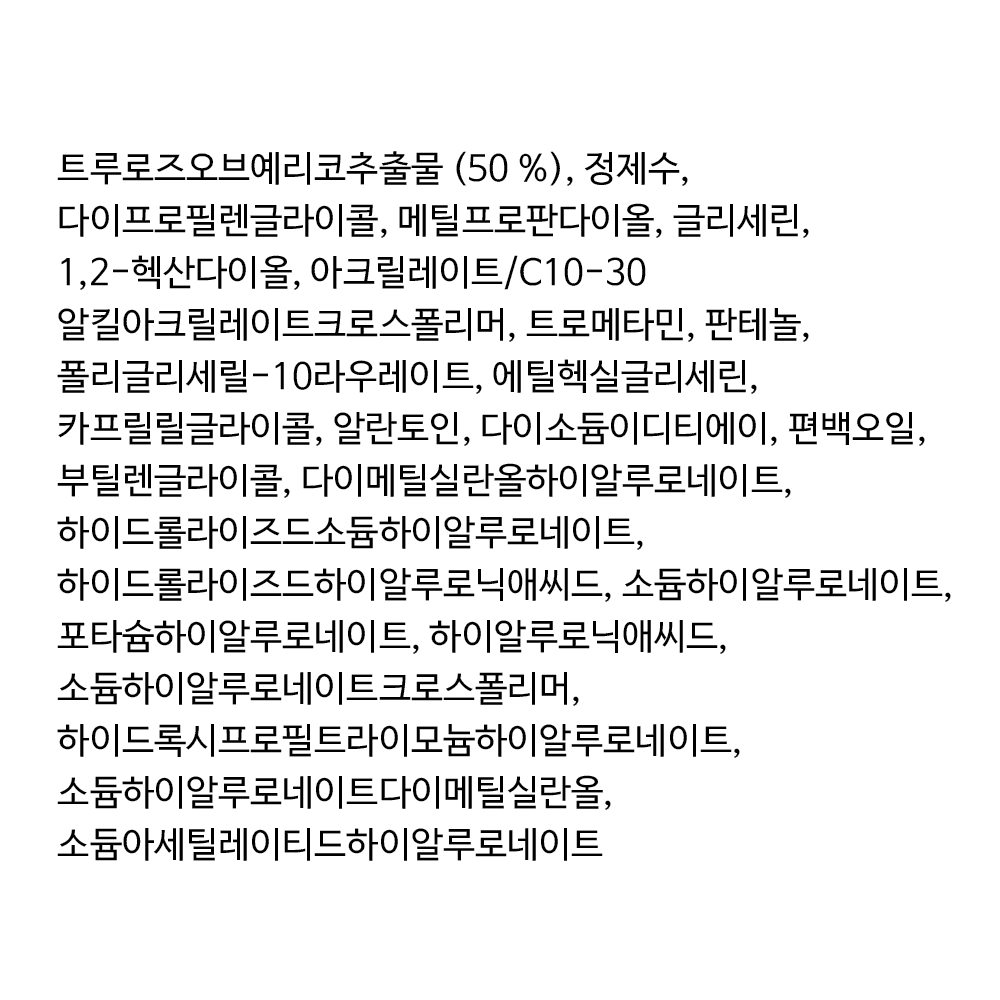 트루로즈오브예리코추출물 (50 %), 정제수,
다이프로필렌글라이콜, 메틸프로판다이올, 글리세린,
1,2-헥산다이올, 아크릴레이트/C10-30
알킬아크릴레이트크로스폴리머, 트로메타민, 판테놀,
폴리글리세릴-10라우레이트, 에틸헥실글리세린,
카프릴릴글라이콜, 알란토인, 다이소듐이디티에이, 편백오일,
부틸렌글라이콜, 다이메틸실란올하이알루로네이트,
하이드롤라이즈드소듐하이알루로네이트,
하이드롤라이즈드하이알루로닉애씨드, 소듐하이알루로네이트,
포타슘하이알루로네이트, 하이알루로닉애씨드,
소듐하이알루로네이트크로스폴리머,
하이드록시프로필트라이모늄하이알루로네이트,
소듐하이알루로네이트다이메틸실란올,
소듐아세틸레이티드하이알루로네이트